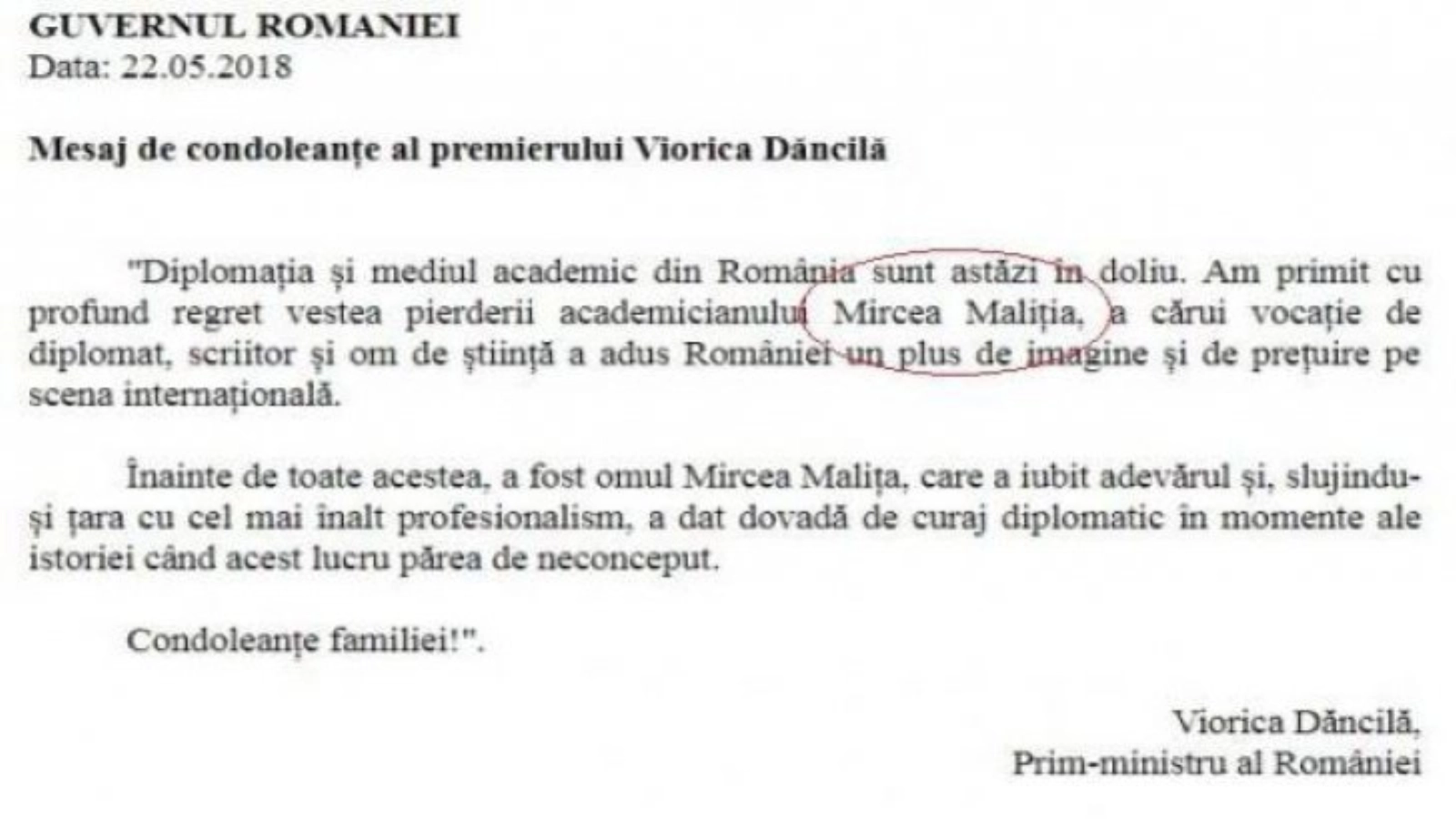 GUVERNUL ROMANIEI
Data: 22.05.2018

Mesaj de condoleanțe al premierului Viorica Dăncilă

"Diplomația și mediul academic din România sunt astăzi în doliu. Am primit cu profund regret vestea pierderii academicianului Mircea Maliția, a cărui vocație de diplomat, scriitor și om de știință a adus României un plus de imagine și de prețuire pe scena internațională.

Înainte de toate acestea, a fost omul Mircea Malița, care a iubit adevărul și, slujindu-și țara cu cel mai înalt profesionalism, a dat dovadă de curaj diplomatic în momente ale istoriei când acest lucru părea de neconceput.

Condoleanțe familiei!".

Viorica Dăncilă,
Prim-ministru al României